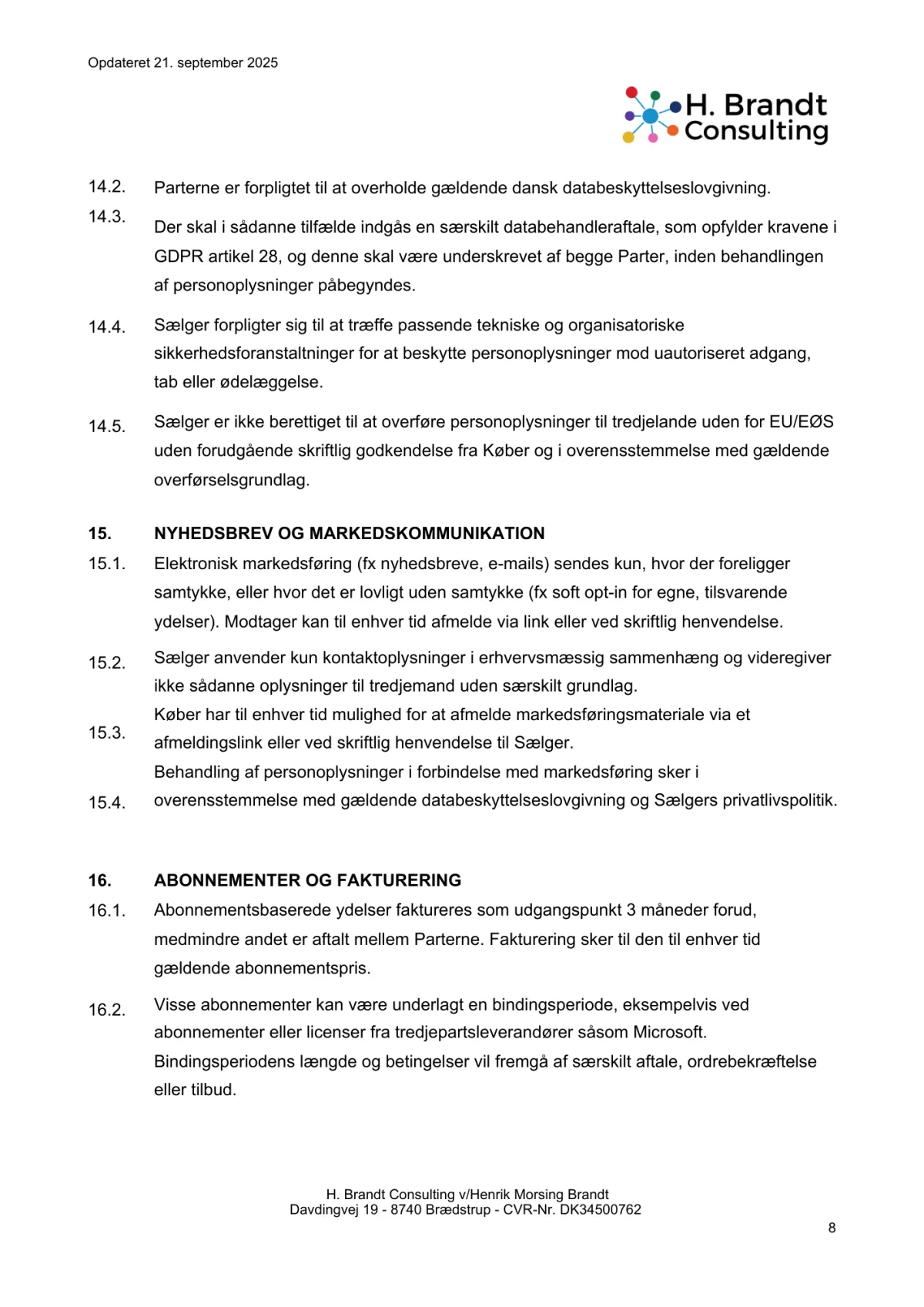 Opdateret 21. september 2025

H. Brandt Consulting

14.2. Parterne er forpligtet til at overholde gældende dansk databeskyttelseslovgivning.

14.3. Der skal i sådanne tilfælde indgås en særskilt databehandleraftale, som opfylder kravene i GDPR artikel 28, og denne skal være underskrevet af begge Parter, inden behandlingen af personoplysninger påbegyndes.

14.4. Sælger forpligter sig til at træffe passende tekniske og organisatoriske sikkerhedsforanstaltninger for at beskytte personoplysninger mod uautoriseret adgang, tab eller ødelæggelse.

14.5. Sælger er ikke berettiget til at overføre personoplysninger til tredjelande uden for EU/EØS uden forudgående skriftlig godkendelse fra Køber og i overensstemmelse med gældende overførselsgrundlag.

15. NYHEDSBREV OG MARKEDSKOMMUNIKATION

15.1. Elektronisk markedsføring (fx nyhedsbreve, e-mails) sendes kun, hvor der foreligger samtykke, eller hvor det er lovligt uden samtykke (fx soft opt-in for egne, tilsvarende ydelser). Modtager kan til enhver tid afmelde via link eller ved skriftlig henvendelse.

15.2. Sælger anvender kun kontaktoplysninger i erhvervsmæssig sammenhæng og videregiver ikke sådanne oplysninger til tredjemand uden særskilt grundlag.

15.3. Køber har til enhver tid mulighed for at afmelde markedsføringsmateriale via et afmeldingslink eller ved skriftlig henvendelse til Sælger.

15.4. Behandling af personoplysninger i forbindelse med markedsføring sker i overensstemmelse med gældende databeskyttelseslovgivning og Sælgers privatlivspolitik.

16. ABONNEMENTER OG FAKTURERING

16.1. Abonnementsbaserede ydelser faktureres som udgangspunkt 3 måneder forud, medmindre andet er aftalt mellem Parterne. Fakturering sker til den til enhver tid gældende abonnementspris.

16.2. Visse abonnementer kan være underlagt en bindingsperiode, eksempelvis ved abonnementer eller licenser fra tredjepartsleverandører såsom Microsoft. Bindingsperiodens længde og betingelser vil fremgå af særskilt aftale, ordrebekræftelse eller tilbud.

H. Brandt Consulting v/Henrik Morsing Brandt
Davdingvej 19 - 8740 Brædstrup - CVR-Nr. DK34500762

8